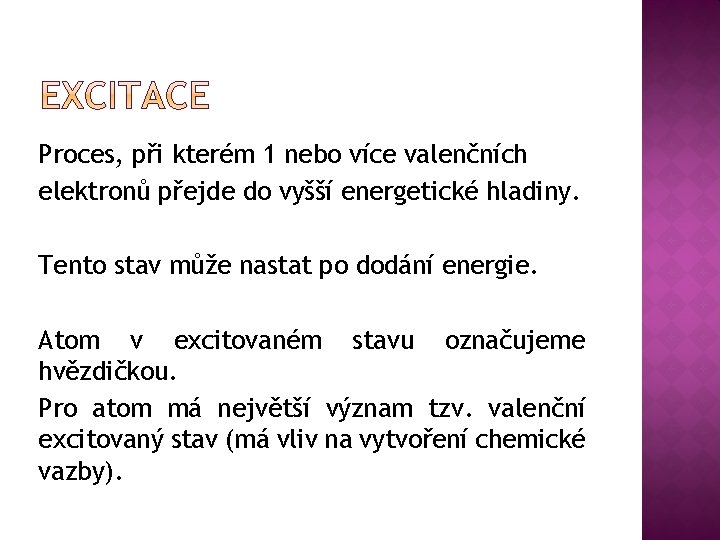 EXCITACE

Proces, při kterém 1 nebo více valenčních elektronů přejde do vyšší energetické hladiny.

Tento stav může nastat po dodání energie.

Atom v excitovaném stavu označujeme hvězdičkou.

Pro atom má největší význam tzv. valenční excitovaný stav (má vliv na vytvoření chemické vazby).